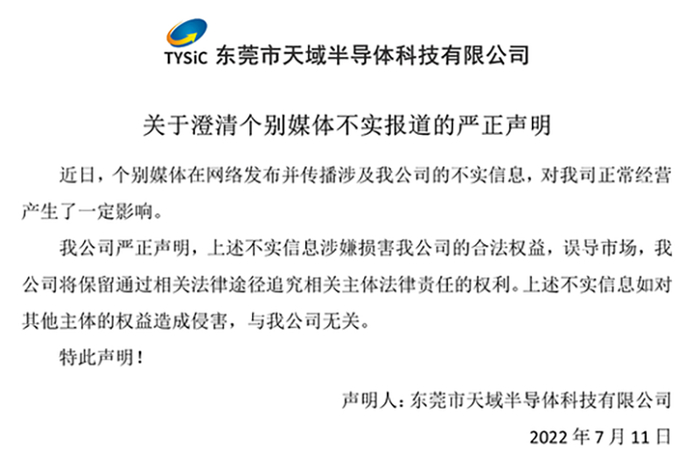 TYSiC 东莞市天域半导体科技有限公司

关于澄清个别媒体不实报道的严正声明

近日，个别媒体在网络发布并传播涉及我公司的不实信息，对我司正常经营产生了一定影响。

我公司严正声明，上述不实信息涉嫌损害我公司的合法权益，误导市场，我公司将保留通过相关法律途径追究相关主体法律责任的权利。上述不实信息如对其他主体的权益造成侵害，与我公司无关。

特此声明！

声明人：东莞市天域半导体科技有限公司

2022年7月11日